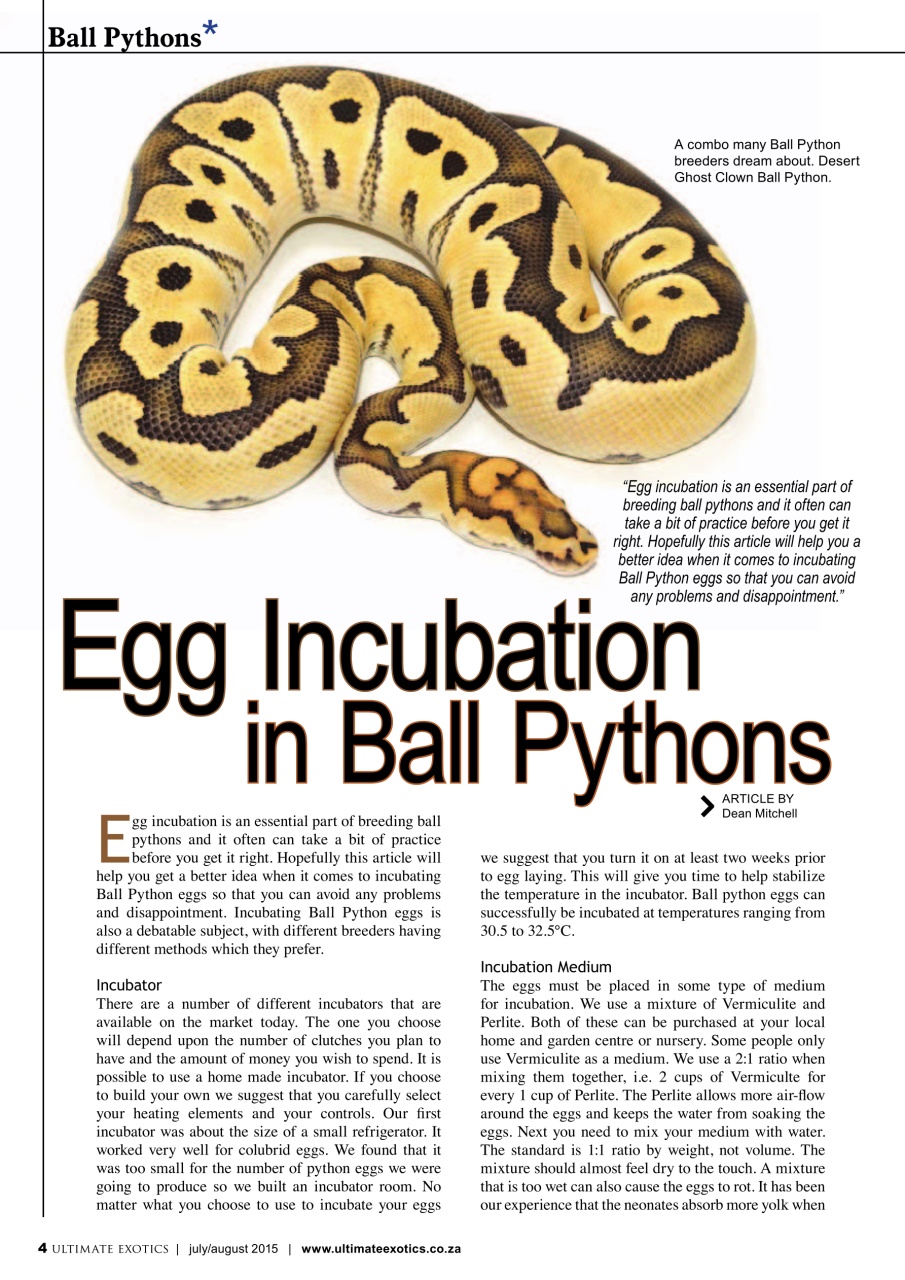 Ball Pythons*

A combo many Ball Python breeders dream about. Desert Ghost Clown Ball Python.

"Egg incubation is an essential part of breeding ball pythons and it often can take a bit of practice before you get it right. Hopefully this article will help you a better idea when it comes to incubating Ball Python eggs so that you can avoid any problems and disappointment."

Egg Incubation in Ball Pythons

ARTICLE BY Dean Mitchell

Egg incubation is an essential part of breeding ball pythons and it often can take a bit of practice before you get it right. Hopefully this article will help you get a better idea when it comes to incubating Ball Python eggs so that you can avoid any problems and disappointment. Incubating Ball Python eggs is also a debatable subject, with different breeders having different methods which they prefer.

Incubator
There are a number of different incubators that are available on the market today. The one you choose will depend upon the number of clutches you plan to have and the amount of money you wish to spend. It is possible to use a home made incubator. If you choose to build your own we suggest that you carefully select your heating elements and your controls. Our first incubator was about the size of a small refrigerator. It worked very well for colubrid eggs. We found that it was too small for the number of python eggs we were going to produce so we built an incubator room. No matter what you choose to use to incubate your eggs we suggest that you turn it on at least two weeks prior to egg laying. This will give you time to help stabilize the temperature in the incubator. Ball python eggs can successfully be incubated at temperatures ranging from 30.5 to 32.5°C.

Incubation Medium
The eggs must be placed in some type of medium for incubation. We use a mixture of Vermiculite and Perlite. Both of these can be purchased at your local home and garden centre or nursery. Some people only use Vermiculite as a medium. We use a 2:1 ratio when mixing them together, i.e. 2 cups of Vermiculte for every 1 cup of Perlite. The Perlite allows more air-flow around the eggs and keeps the water from soaking the eggs. Next you need to mix your medium with water. The standard is 1:1 ratio by weight, not volume. The mixture should almost feel dry to the touch. A mixture that is too wet can also cause the eggs to rot. It has been our experience that the neonates absorb more yolk when

4 ULTIMATE EXOTICS | july/august 2015 | www.ultimateexotics.co.za